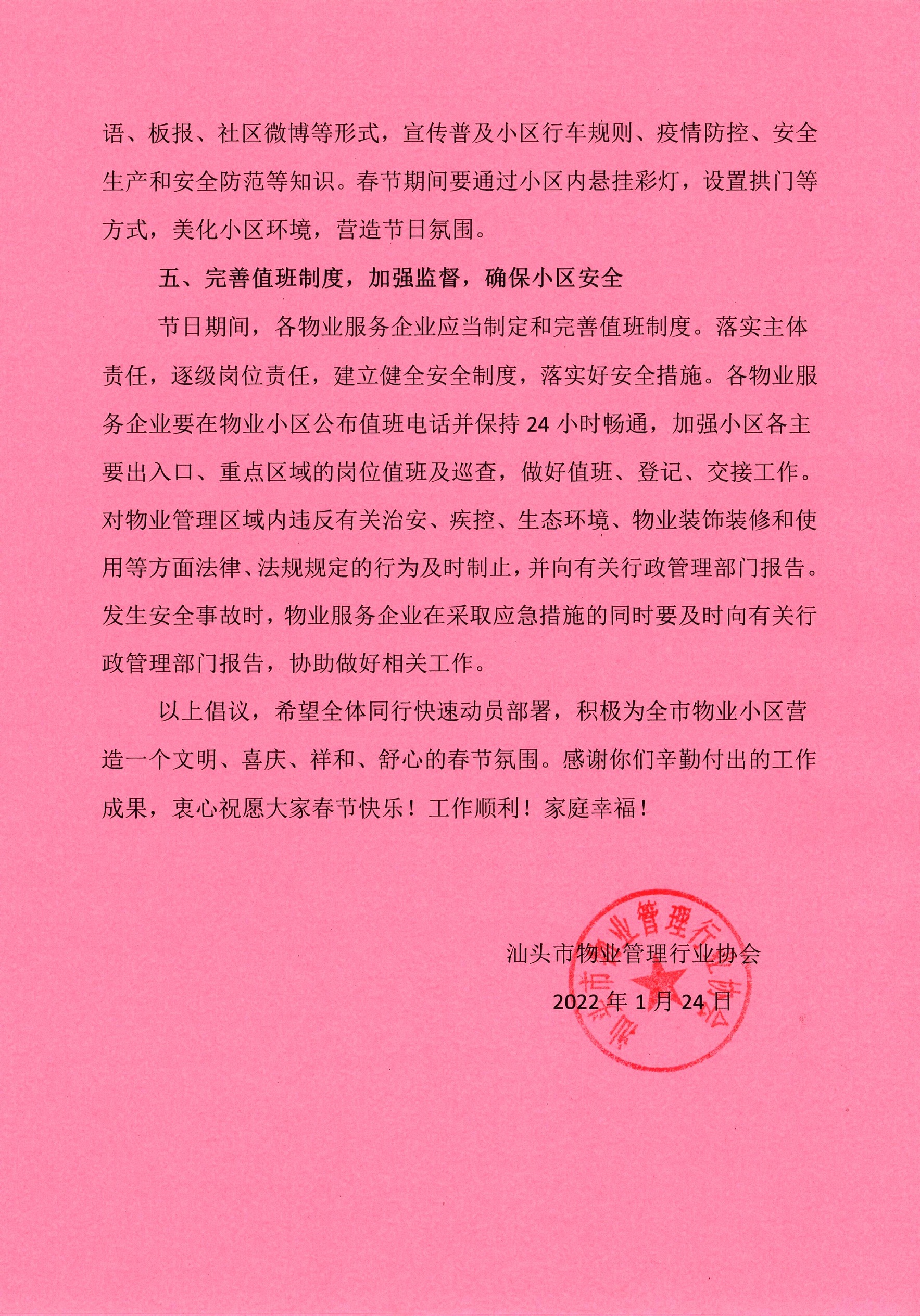 语、板报、社区微博等形式，宣传普及小区行车规则、疫情防控、安全生产和安全防范等知识。春节期间要通过小区内悬挂彩灯，设置拱门等方式，美化小区环境，营造节日氛围。

五、完善值班制度，加强监督，确保小区安全

节日期间，各物业服务企业应当制定和完善值班制度。落实主体责任，逐级岗位责任，建立健全安全制度，落实好安全措施。各物业服务企业要在物业小区公布值班电话并保持24小时畅通，加强小区各主要出入口、重点区域的岗位值班及巡查，做好值班、登记、交接工作。对物业管理区域内违反有关治安、疾控、生态环境、物业装饰装修和使用等方面法律、法规规定的行为及时制止，并向有关行政管理部门报告。发生安全事故时，物业服务企业在采取应急措施的同时要及时向有关行政管理部门报告，协助做好相关工作。

以上倡议，希望全体同行快速动员部署，积极为全市物业小区营造一个文明、喜庆、祥和、舒心的春节氛围。感谢你们辛勤付出的工作成果，衷心祝愿大家春节快乐！工作顺利！家庭幸福！

汕头市物业管理行业协会
2022年1月24日

汕头市物业管理行业协会